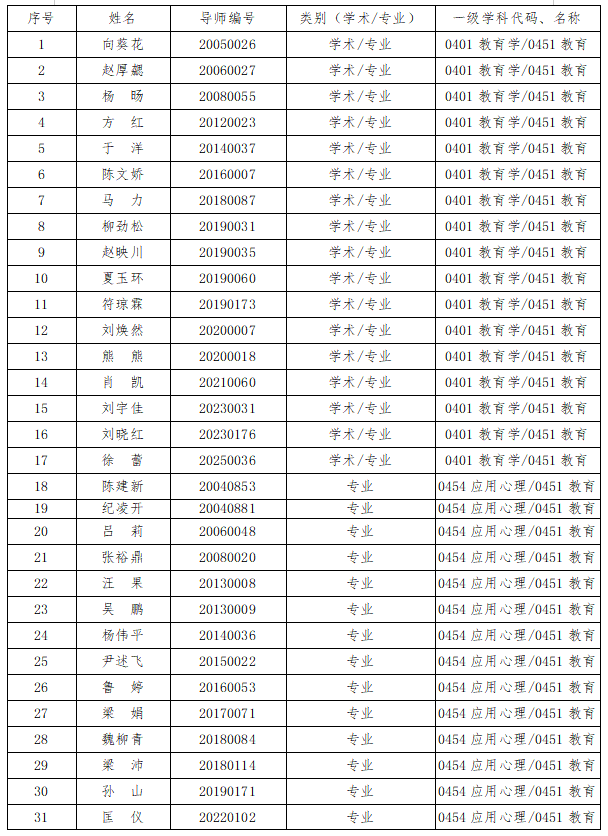 | 序号 | 姓名 | 导师编号 | 类别（学术/专业） | 一级学科代码、名称 |
|---|---|---|---|---|
| 1 | 向葵花 | 20050026 | 学术/专业 | 0401 教育学/0451 教育 |
| 2 | 赵厚勰 | 20060027 | 学术/专业 | 0401 教育学/0451 教育 |
| 3 | 杨 旸 | 20080055 | 学术/专业 | 0401 教育学/0451 教育 |
| 4 | 方 红 | 20120023 | 学术/专业 | 0401 教育学/0451 教育 |
| 5 | 于 洋 | 20140037 | 学术/专业 | 0401 教育学/0451 教育 |
| 6 | 陈文娇 | 20160007 | 学术/专业 | 0401 教育学/0451 教育 |
| 7 | 马 力 | 20180087 | 学术/专业 | 0401 教育学/0451 教育 |
| 8 | 柳劲松 | 20190031 | 学术/专业 | 0401 教育学/0451 教育 |
| 9 | 赵映川 | 20190035 | 学术/专业 | 0401 教育学/0451 教育 |
| 10 | 夏玉环 | 20190060 | 学术/专业 | 0401 教育学/0451 教育 |
| 11 | 符琼霖 | 20190173 | 学术/专业 | 0401 教育学/0451 教育 |
| 12 | 刘焕然 | 20200007 | 学术/专业 | 0401 教育学/0451 教育 |
| 13 | 熊 熊 | 20200018 | 学术/专业 | 0401 教育学/0451 教育 |
| 14 | 肖 凯 | 20210060 | 学术/专业 | 0401 教育学/0451 教育 |
| 15 | 刘宇佳 | 20230031 | 学术/专业 | 0401 教育学/0451 教育 |
| 16 | 刘晓红 | 20230176 | 学术/专业 | 0401 教育学/0451 教育 |
| 17 | 徐 蕾 | 20250036 | 学术/专业 | 0401 教育学/0451 教育 |
| 18 | 陈建新 | 20040853 | 专业 | 0454 应用心理/0451 教育 |
| 19 | 纪凌开 | 20040881 | 专业 | 0454 应用心理/0451 教育 |
| 20 | 吕 莉 | 20060048 | 专业 | 0454 应用心理/0451 教育 |
| 21 | 张裕鼎 | 20080020 | 专业 | 0454 应用心理/0451 教育 |
| 22 | 汪 果 | 20130008 | 专业 | 0454 应用心理/0451 教育 |
| 23 | 吴 鹏 | 20130009 | 专业 | 0454 应用心理/0451 教育 |
| 24 | 杨伟平 | 20140036 | 专业 | 0454 应用心理/0451 教育 |
| 25 | 尹述飞 | 20150022 | 专业 | 0454 应用心理/0451 教育 |
| 26 | 鲁 婷 | 20160053 | 专业 | 0454 应用心理/0451 教育 |
| 27 | 梁 娟 | 20170071 | 专业 | 0454 应用心理/0451 教育 |
| 28 | 魏柳青 | 20180084 | 专业 | 0454 应用心理/0451 教育 |
| 29 | 梁 沛 | 20180114 | 专业 | 0454 应用心理/0451 教育 |
| 30 | 孙 山 | 20190171 | 专业 | 0454 应用心理/0451 教育 |
| 31 | 匡 仪 | 20220102 | 专业 | 0454 应用心理/0451 教育 |